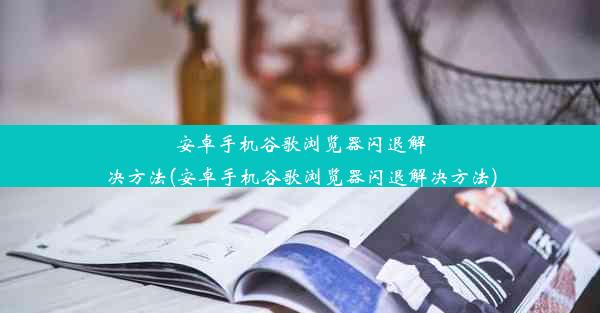 安卓手机谷歌浏览器闪退解决方法(安卓手机谷歌浏览器闪退解决方法)